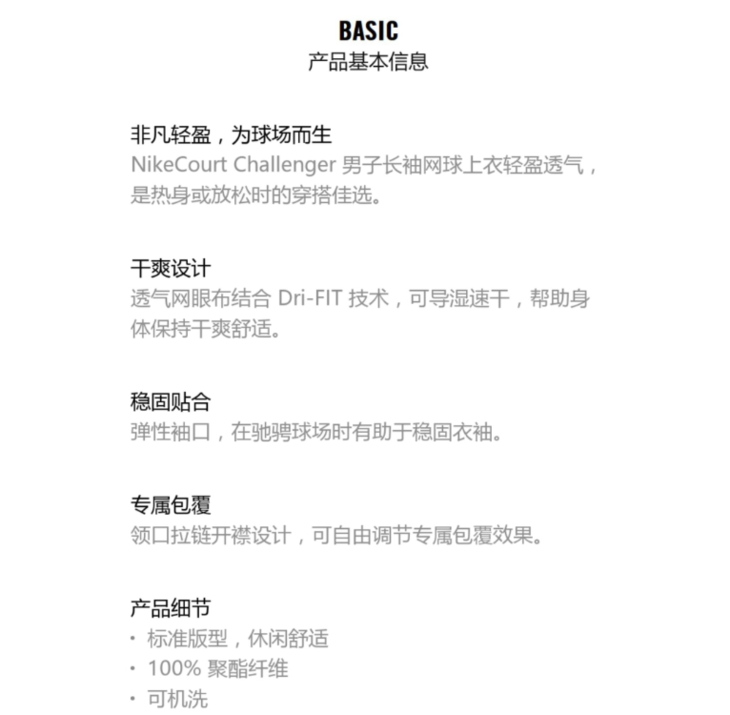 BASIC
产品基本信息

非凡轻盈，为球场而生
NikeCourt Challenger 男子长袖网球上衣轻盈透气，是热身或放松时的穿搭佳选。

干爽设计
透气网眼布结合 Dri-FIT 技术，可导湿速干，帮助身体保持干爽舒适。

稳固贴合
弹性袖口，在驰骋球场时有助于稳固衣袖。

专属包覆
领口拉链开襟设计，可自由调节专属包覆效果。

产品细节
· 标准版型，休闲舒适
· 100% 聚酯纤维
· 可机洗